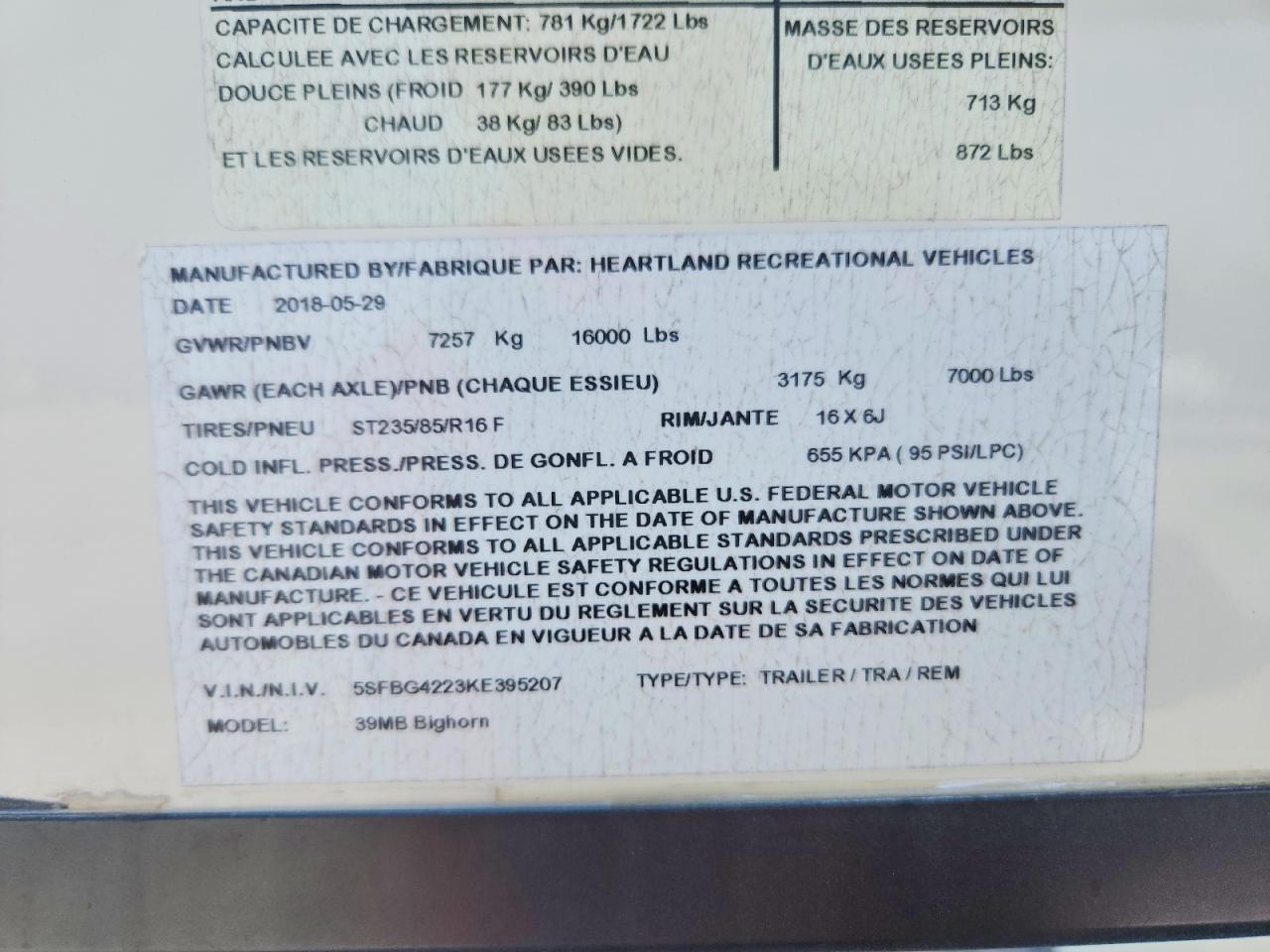 CAPACITE DE CHARGEMENT: 781 Kg/1722 Lbs
CALCULEE AVEC LES RESERVOIRS D'EAU
DOUCE PLEINS (FROID 177 Kg/ 390 Lbs
CHAUD 38 Kg/ 83 Lbs)
ET LES RESERVOIRS D'EAUX USEES VIDES.

MASSE DES RESERVOIRS
D'EAUX USEES PLEINS:
713 Kg
872 Lbs

MANUFACTURED BY/FABRIQUE PAR: HEARTLAND RECREATIONAL VEHICLES
DATE 2018-05-29
GVWR/PNBV 7257 Kg 16000 Lbs
GAWR (EACH AXLE)/PNB (CHAQUE ESSIEU) 3175 Kg 7000 Lbs
TIRES/PNEU ST235/85/R16 F RIM/JANTE 16 X 6J
COLD INFL. PRESS./PRESS. DE GONFL. A FROID 655 KPA ( 95 PSI/LPC)

THIS VEHICLE CONFORMS TO ALL APPLICABLE U.S. FEDERAL MOTOR VEHICLE SAFETY STANDARDS IN EFFECT ON THE DATE OF MANUFACTURE SHOWN ABOVE. THIS VEHICLE CONFORMS TO ALL APPLICABLE STANDARDS PRESCRIBED UNDER THE CANADIAN MOTOR VEHICLE SAFETY REGULATIONS IN EFFECT ON DATE OF MANUFACTURE. - CE VEHICULE EST CONFORME A TOUTES LES NORMES QUI LUI SONT APPLICABLES EN VERTU DU REGLEMENT SUR LA SECURITE DES VEHICLES AUTOMOBLES DU CANADA EN VIGUEUR A LA DATE DE SA FABRICATION

V.I.N./N.I.V. 5SFBG4223KE395207 TYPE/TYPE: TRAILER / TRA / REM
MODEL: 39MB Bighorn